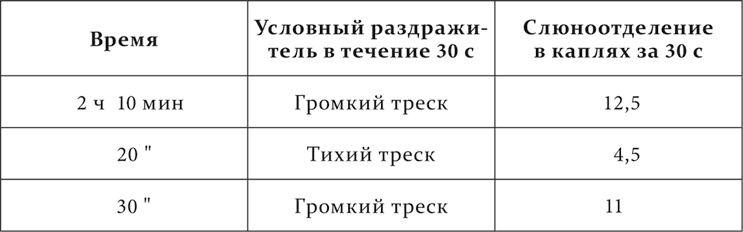 | Время | Условный раздражитель в течение 30 с | Слюноотделение в каплях за 30 с |
|---|---|---|
| 2 ч 10 мин | Громкий треск | 12,5 |
| 20 " | Тихий треск | 4,5 |
| 30 " | Громкий треск | 11 |